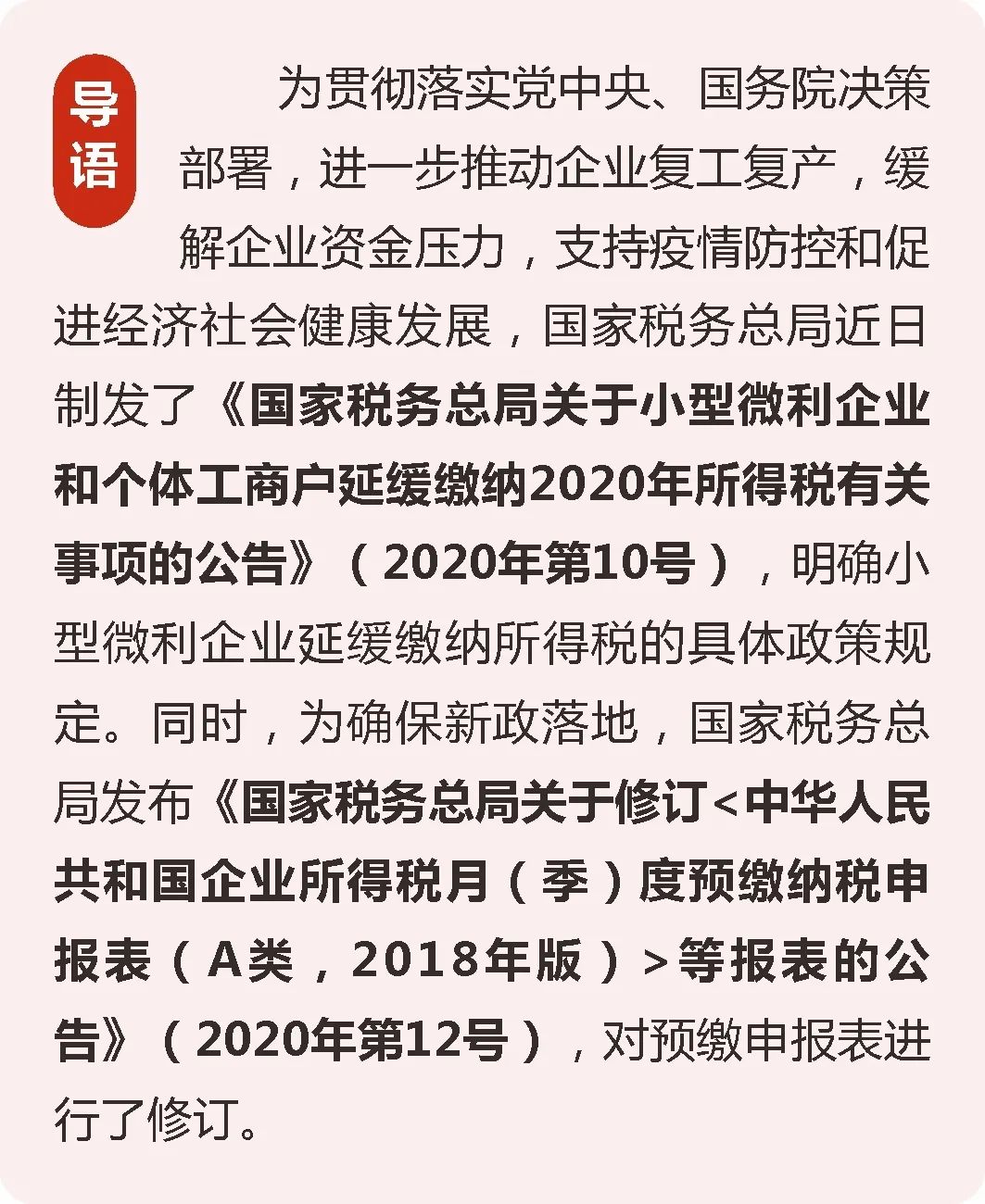 导语

为贯彻落实党中央、国务院决策部署，进一步推动企业复工复产，缓解企业资金压力，支持疫情防控和促进经济社会健康发展，国家税务总局近日制发了《国家税务总局关于小型微利企业和个体工商户延缓缴纳2020年所得税有关事项的公告》（2020年第10号），明确小型微利企业延缓缴纳所得税的具体政策规定。同时，为确保新政落地，国家税务总局发布《国家税务总局关于修订<中华人民共和国企业所得税月（季）度预缴纳税申报表（A类，2018年版）>等报表的公告》（2020年第12号），对预缴申报表进行了修订。